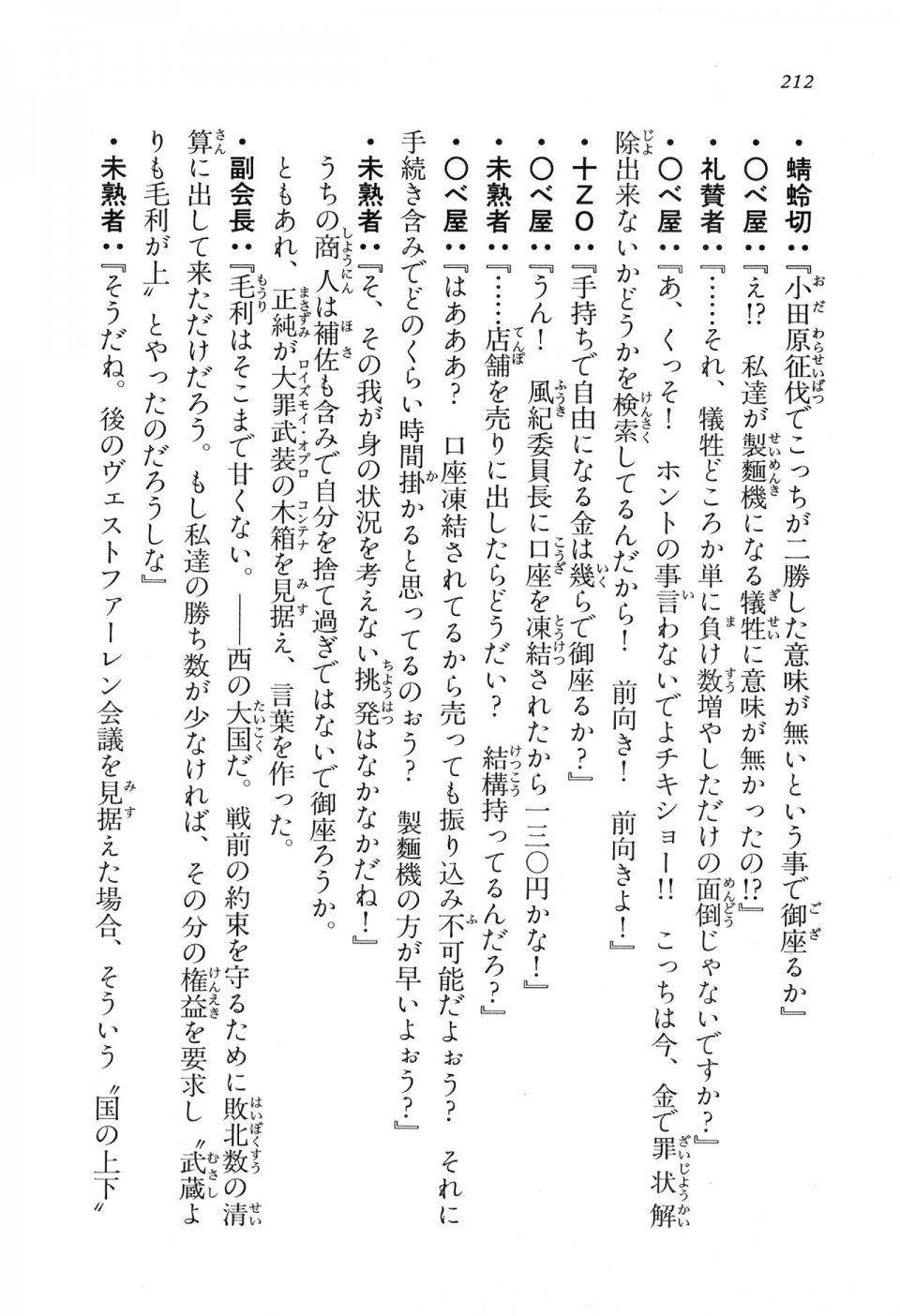 212

・蜻蛉切：『小田原征伐でこっちが二勝した意味が無いという事で御座るか』

・〇べ屋：『え!?　私達が製麺機になる犠牲に意味が無かったの!?』

・礼賛者：『……それ、犠牲どころか単に負け数増やしただけの面倒じゃないですか？』

・〇べ屋：『あ、くっそ！　ホントの事言わないでよチキショー!!　こっちは今、金で罪状解除出来ないかどうかを検索してるんだから！　前向き！　前向きよ！』

・十ZO：『手持ちで自由になる金は幾らで御座るか？』

・〇べ屋：『うん！　風紀委員長に口座を凍結されたから一三〇円かな！』

・未熟者：『……店舗を売りに出したらどうだい？　結構持ってるんだろ？』

・〇べ屋：『はあああ？　口座凍結されてるから売っても振り込み不可能だよぉう？　それに手続き含みでどのくらい時間掛かると思ってるのぉう？　製麺機の方が早いよぉう？』

・未熟者：『そ、その我が身の状況を考えない挑発はなかなかだね！』

うちの商人は補佐も含みで自分を捨て過ぎではないで御座ろうか。

ともあれ、正純が大罪武装の木箱を見据え、言葉を作った。

・副会長：『毛利はそこまで甘くない。――西の大国だ。戦前の約束を守るために敗北数の清算に出して来ただけだろう。もし私達の勝ち数が少なければ、その分の権益を要求し〝武蔵よりも毛利が上〟とやったのだろうしな』

・未熟者：『そうだね。後のヴェストファーレン会議を見据えた場合、そういう〝国の上下〟